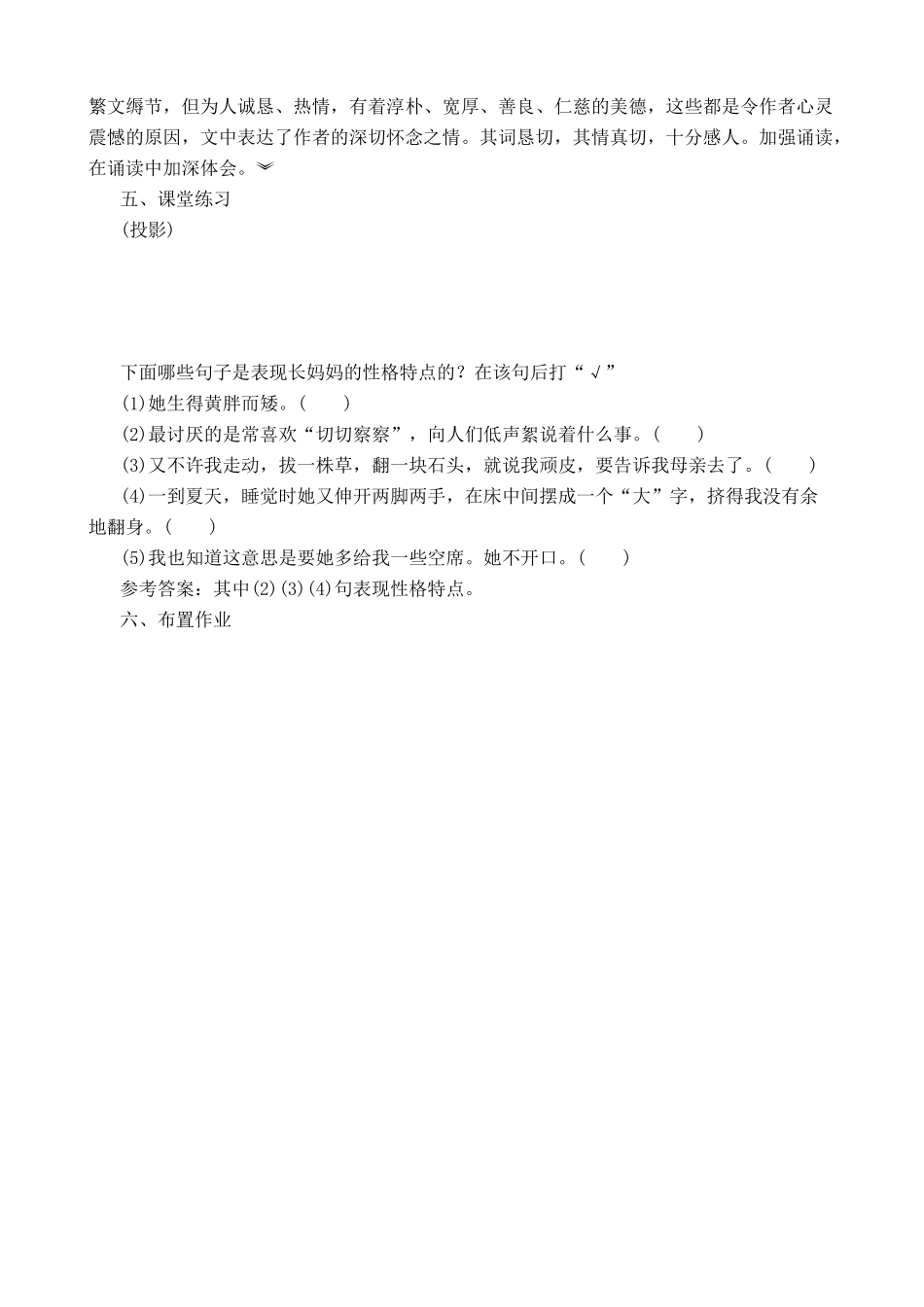 繁文缛节，但为人诚恳、热情，有着淳朴、宽厚、善良、仁慈的美德，这些都是令作者心灵震憾的原因，文中表达了作者的深切怀念之情。其词恳切，其情真切，十分感人。加强诵读，在诵读中加深体会。︾

五、课堂练习

(投影)

下面哪些句子是表现长妈妈的性格特点的？在该句后打“√”

(1)她生得黄胖而矮。(　　)

(2)最讨厌的是常喜欢“切切察察”，向人们低声絮说着什么事。(　　)

(3)又不许我走动，拔一株草，翻一块石头，就说我顽皮，要告诉我母亲去了。(　　)

(4)一到夏天，睡觉时她又伸开两脚两手，在床中间摆成一个“大”字，挤得我没有余地翻身。(　　)

(5)我也知道这意思是要她多给我一些空席。她不开口。(　　)

参考答案：其中(2)(3)(4)句表现性格特点。

六、布置作业